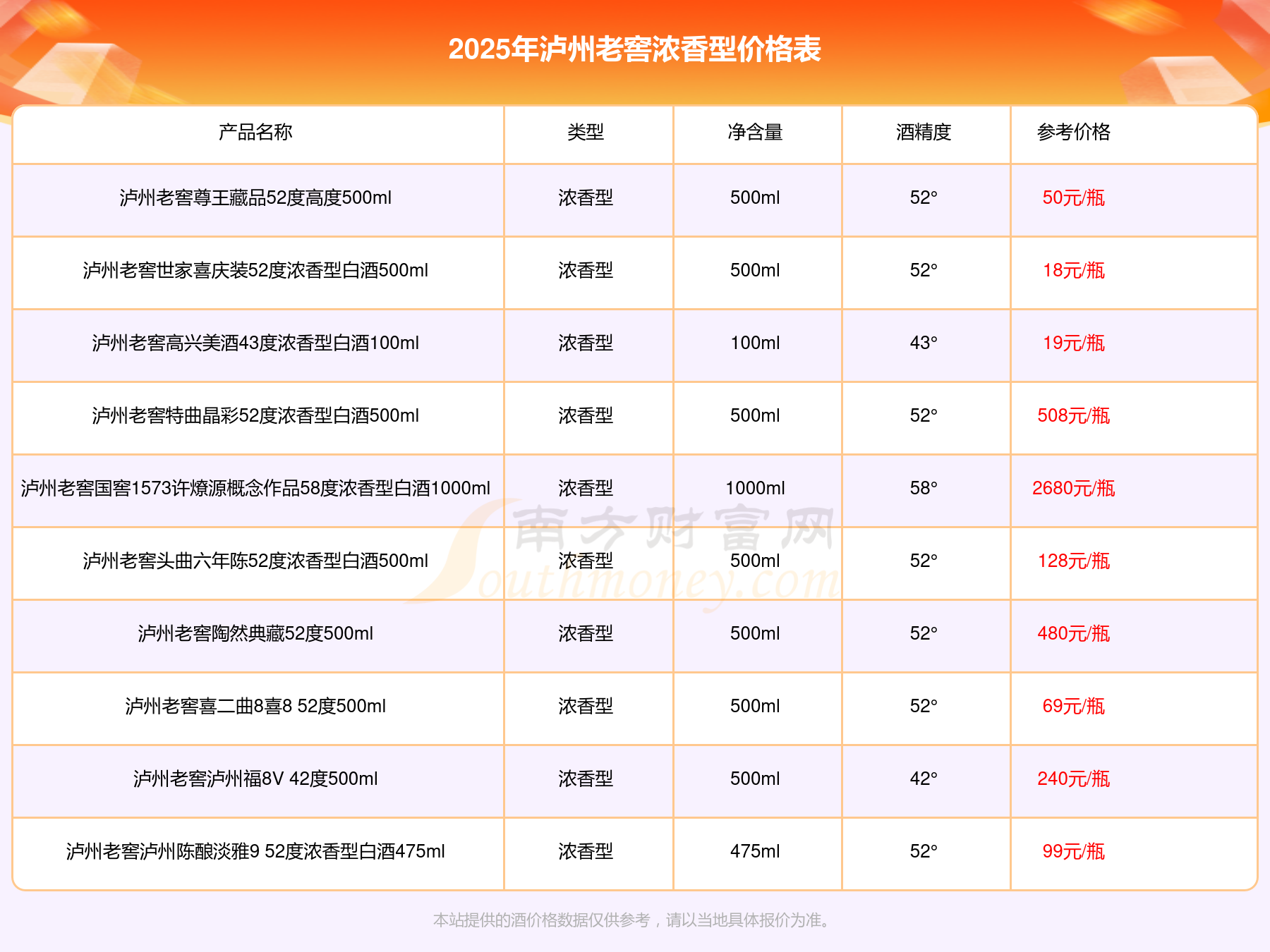 2025年泸州老窖浓香型价格表

| 产品名称 | 类型 | 净含量 | 酒精度 | 参考价格 |
|---|---|---|---|---|
| 泸州老窖尊王藏品52度高度500ml | 浓香型 | 500ml | 52° | 50元/瓶 |
| 泸州老窖世家喜庆装52度浓香型白酒500ml | 浓香型 | 500ml | 52° | 18元/瓶 |
| 泸州老窖高兴美酒43度浓香型白酒100ml | 浓香型 | 100ml | 43° | 19元/瓶 |
| 泸州老窖特曲晶彩52度浓香型白酒500ml | 浓香型 | 500ml | 52° | 508元/瓶 |
| 泸州老窖国窖1573许燎源概念作品58度浓香型白酒1000ml | 浓香型 | 1000ml | 58° | 2680元/瓶 |
| 泸州老窖头曲六年陈52度浓香型白酒500ml | 浓香型 | 500ml | 52° | 128元/瓶 |
| 泸州老窖陶然典藏52度500ml | 浓香型 | 500ml | 52° | 480元/瓶 |
| 泸州老窖喜二曲8喜8 52度500ml | 浓香型 | 500ml | 52° | 69元/瓶 |
| 泸州老窖泸州福8V 42度500ml | 浓香型 | 500ml | 42° | 240元/瓶 |
| 泸州老窖泸州陈酿淡雅9 52度浓香型白酒475ml | 浓香型 | 475ml | 52° | 99元/瓶 |

南方财富网 Southmoney.com

本站提供的酒价格数据仅供参考，请以当地具体报价为准。